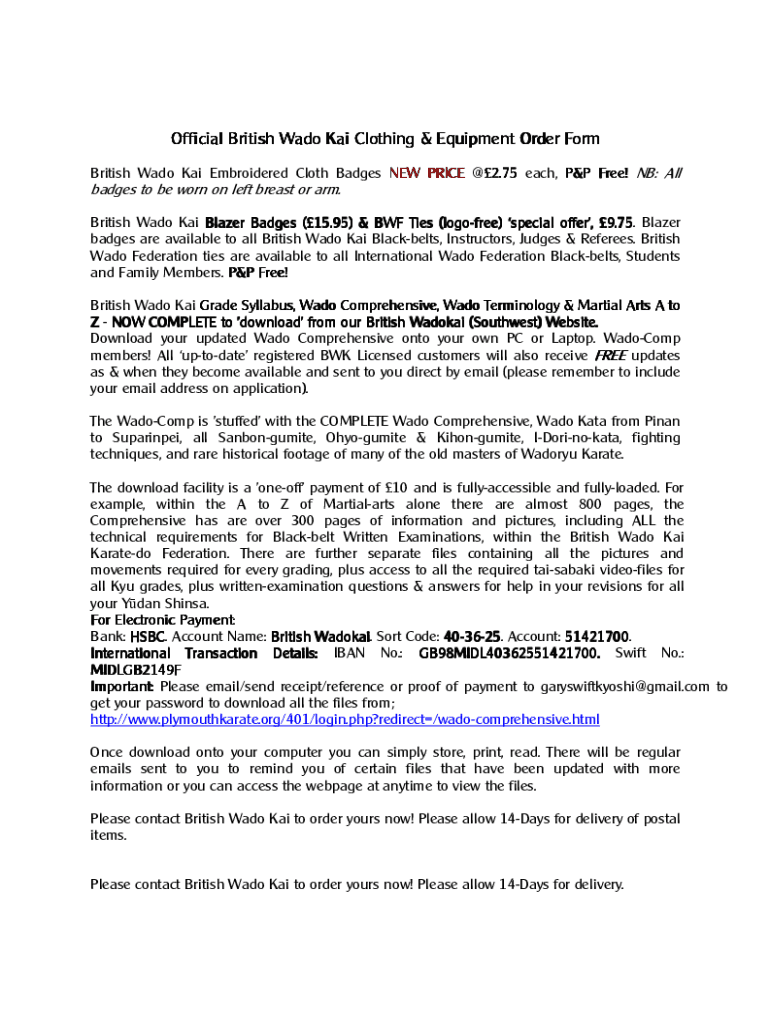 Official British Wado Kai Clothing & Equipment Order Form

British Wado Kai Embroidered Cloth Badges NEW PRICE @£2.75 each, P&P Free! NB: All badges to be worn on left breast or arm.

British Wado Kai Blazer Badges (£15.95) & BWF Ties (logo-free) 'special offer', £9.75. Blazer badges are available to all British Wado Kai Black-belts, Instructors, Judges & Referees. British Wado Federation ties are available to all International Wado Federation Black-belts, Students and Family Members. P&P Free!

British Wado Kai Grade Syllabus, Wado Comprehensive, Wado Terminology & Martial Arts A to Z - NOW COMPLETE to 'download' from our British Wadokai (Southwest) Website.
Download your updated Wado Comprehensive onto your own PC or Laptop. Wado-Comp members! All 'up-to-date' registered BWK Licensed customers will also receive FREE updates as & when they become available and sent to you direct by email (please remember to include your email address on application).

The Wado-Comp is 'stuffed' with the COMPLETE Wado Comprehensive, Wado Kata from Pinan to Suparinpei, all Sanbon-gumite, Ohyo-gumite & Kihon-gumite, I-Dori-no-kata, fighting techniques, and rare historical footage of many of the old masters of Wadoryu Karate.

The download facility is a 'one-off' payment of £10 and is fully-accessible and fully-loaded. For example, within the A to Z of Martial-arts alone there are almost 800 pages, the Comprehensive has are over 300 pages of information and pictures, including ALL the technical requirements for Black-belt Written Examinations, within the British Wado Kai Karate-do Federation. There are further separate files containing all the pictures and movements required for every grading, plus access to all the required tai-sabaki video-files for all Kyu grades, plus written-examination questions & answers for help in your revisions for all your Yūdan Shinsa.
For Electronic Payment:
Bank: HSBC. Account Name: British Wadokai. Sort Code: 40-36-25. Account: 51421700.
International Transaction Details: IBAN No.: GB98MIDL40362551421700. Swift No.: MIDLGB2149F
Important: Please email/send receipt/reference or proof of payment to garyswiftkyoshi@gmail.com to get your password to download all the files from;
http://www.plymouthkarate.org/401/login.php?redirect=/wado-comprehensive.html

Once download onto your computer you can simply store, print, read. There will be regular emails sent to you to remind you of certain files that have been updated with more information or you can access the webpage at anytime to view the files.

Please contact British Wado Kai to order yours now! Please allow 14-Days for delivery of postal items.

Please contact British Wado Kai to order yours now! Please allow 14-Days for delivery.